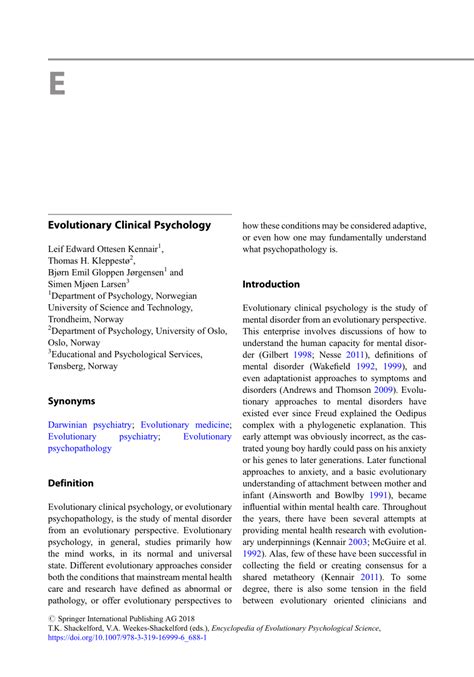 E

Evolutionary Clinical Psychology

Leif Edward Ottesen Kennair$^1$, Thomas H. Kleppestø$^2$, Bjørn Emil Gloppen Jørgensen$^1$ and Simen Mjøen Larsen$^3$
$^1$Department of Psychology, Norwegian University of Science and Technology, Trondheim, Norway
$^2$Department of Psychology, University of Oslo, Oslo, Norway
$^3$Educational and Psychological Services, Tønsberg, Norway

Synonyms

Darwinian psychiatry; Evolutionary medicine; Evolutionary psychiatry; Evolutionary psychopathology

Definition

Evolutionary clinical psychology, or evolutionary psychopathology, is the study of mental disorder from an evolutionary perspective. Evolutionary psychology, in general, studies primarily how the mind works, in its normal and universal state. Different evolutionary approaches consider both the conditions that mainstream mental health care and research have defined as abnormal or pathology, or offer evolutionary perspectives to how these conditions may be considered adaptive, or even how one may fundamentally understand what psychopathology is.

Introduction

Evolutionary clinical psychology is the study of mental disorder from an evolutionary perspective. This enterprise involves discussions of how to understand the human capacity for mental disorder (Gilbert 1998; Nesse 2011), definitions of mental disorder (Wakefield 1992, 1999), and even adaptationist approaches to symptoms and disorders (Andrews and Thomson 2009). Evolutionary approaches to mental disorders have existed ever since Freud explained the Oedipus complex with a phylogenetic explanation. This early attempt was obviously incorrect, as the castrated young boy hardly could pass on his anxiety or his genes to later generations. Later functional approaches to anxiety, and a basic evolutionary understanding of attachment between mother and infant (Ainsworth and Bowlby 1991), became influential within mental health care. Throughout the years, there have been several attempts at providing mental health research with evolutionary underpinnings (Kennair 2003; McGuire et al. 1992). Alas, few of these have been successful in collecting the field or creating consensus for a shared metatheory (Kennair 2011). To some degree, there is also some tension in the field between evolutionary oriented clinicians and

© Springer International Publishing AG 2018
T.K. Shackelford, V.A. Weekes-Shackelford (eds.), Encyclopedia of Evolutionary Psychological Science, https://doi.org/10.1007/978-3-319-16999-6_688-1